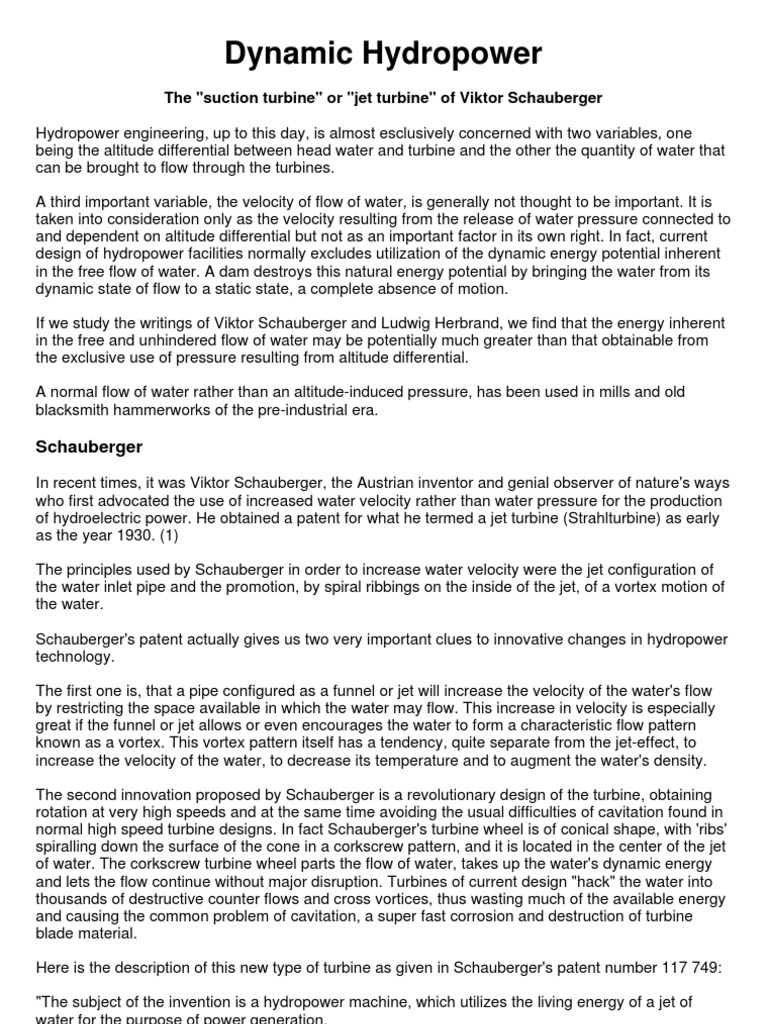 Dynamic Hydropower

The "suction turbine" or "jet turbine" of Viktor Schauberger

Hydropower engineering, up to this day, is almost esclusively concerned with two variables, one being the altitude differential between head water and turbine and the other the quantity of water that can be brought to flow through the turbines.

A third important variable, the velocity of flow of water, is generally not thought to be important. It is taken into consideration only as the velocity resulting from the release of water pressure connected to and dependent on altitude differential but not as an important factor in its own right. In fact, current design of hydropower facilities normally excludes utilization of the dynamic energy potential inherent in the free flow of water. A dam destroys this natural energy potential by bringing the water from its dynamic state of flow to a static state, a complete absence of motion.

If we study the writings of Viktor Schauberger and Ludwig Herbrand, we find that the energy inherent in the free and unhindered flow of water may be potentially much greater than that obtainable from the exclusive use of pressure resulting from altitude differential.

A normal flow of water rather than an altitude-induced pressure, has been used in mills and old blacksmith hammerworks of the pre-industrial era.

Schauberger

In recent times, it was Viktor Schauberger, the Austrian inventor and genial observer of nature's ways who first advocated the use of increased water velocity rather than water pressure for the production of hydroelectric power. He obtained a patent for what he termed a jet turbine (Strahlturbine) as early as the year 1930. (1)

The principles used by Schauberger in order to increase water velocity were the jet configuration of the water inlet pipe and the promotion, by spiral ribbings on the inside of the jet, of a vortex motion of the water.

Schauberger's patent actually gives us two very important clues to innovative changes in hydropower technology.

The first one is, that a pipe configured as a funnel or jet will increase the velocity of the water's flow by restricting the space available in which the water may flow. This increase in velocity is especially great if the funnel or jet allows or even encourages the water to form a characteristic flow pattern known as a vortex. This vortex pattern itself has a tendency, quite separate from the jet-effect, to increase the velocity of the water, to decrease its temperature and to augment the water's density.

The second innovation proposed by Schauberger is a revolutionary design of the turbine, obtaining rotation at very high speeds and at the same time avoiding the usual difficulties of cavitation found in normal high speed turbine designs. In fact Schauberger's turbine wheel is of conical shape, with 'ribs' spiralling down the surface of the cone in a corkscrew pattern, and it is located in the center of the jet of water. The corkscrew turbine wheel parts the flow of water, takes up the water's dynamic energy and lets the flow continue without major disruption. Turbines of current design "hack" the water into thousands of destructive counter flows and cross vortices, thus wasting much of the available energy and causing the common problem of cavitation, a super fast corrosion and destruction of turbine blade material.

Here is the description of this new type of turbine as given in Schauberger's patent number 117 749:

"The subject of the invention is a hydropower machine, which utilizes the living energy of a jet of water for the purpose of power generation.